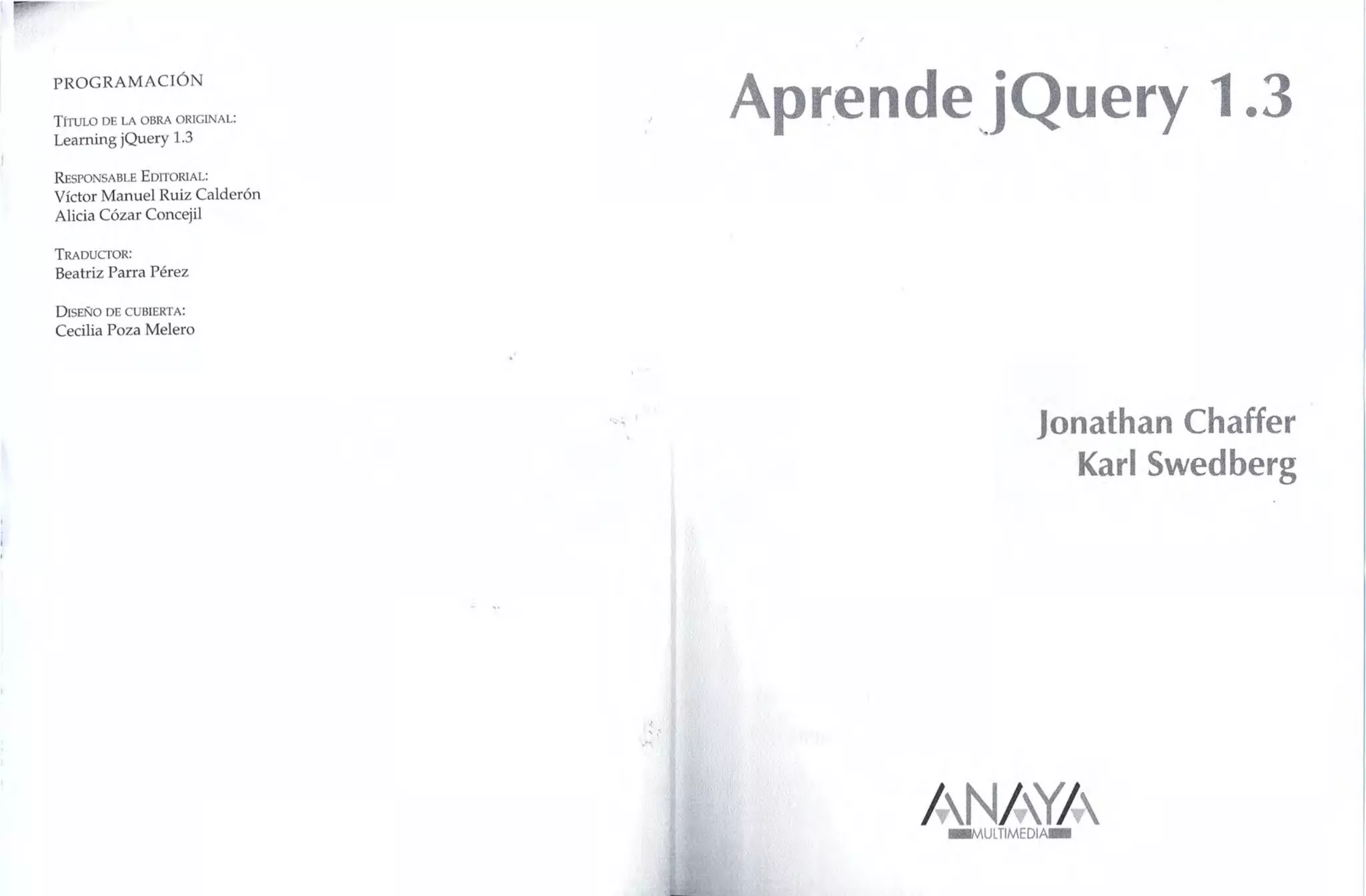 PROGRAMACIÓN

TÍTULO DE LA OBRA ORIGINAL:
Learning jQuery 1.3

RESPONSABLE EDITORIAL:
Víctor Manuel Ruiz Calderón
Alicia Cózar Concejil

TRADUCTOR:
Beatriz Parra Pérez

DISEÑO DE CUBIERTA:
Cecilia Poza Melero

Aprende jQuery 1.3

Jonathan Chaffer
Karl Swedberg

ANAYA
MULTIMEDIA